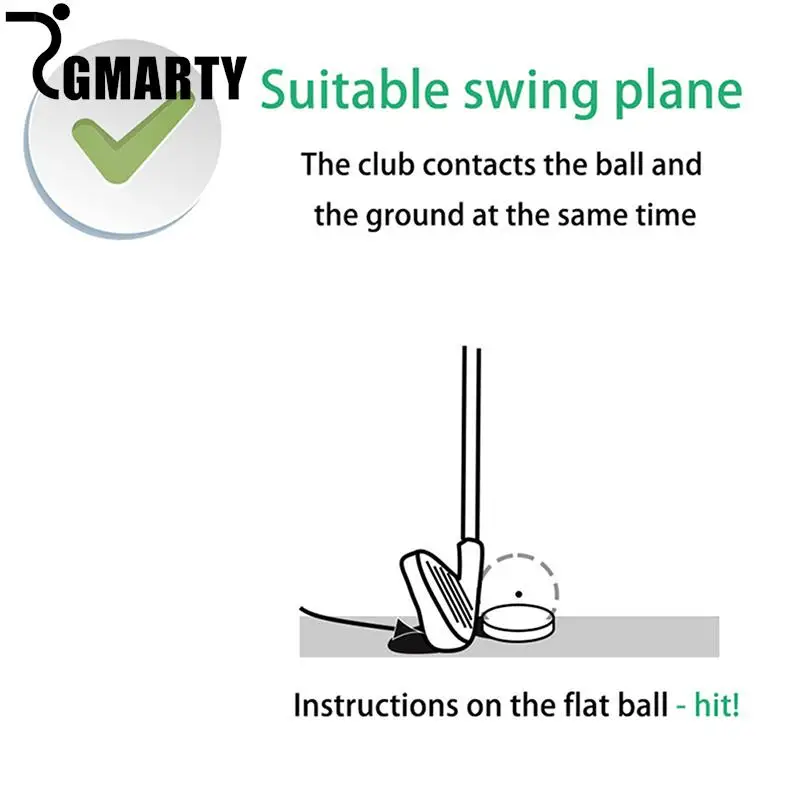 GMARTY

Suitable swing plane

The club contacts the ball and the ground at the same time

Instructions on the flat ball - hit!